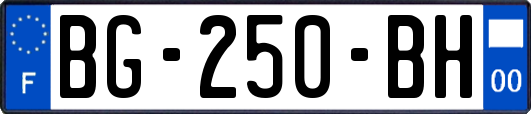 F
BG-250-BH
00